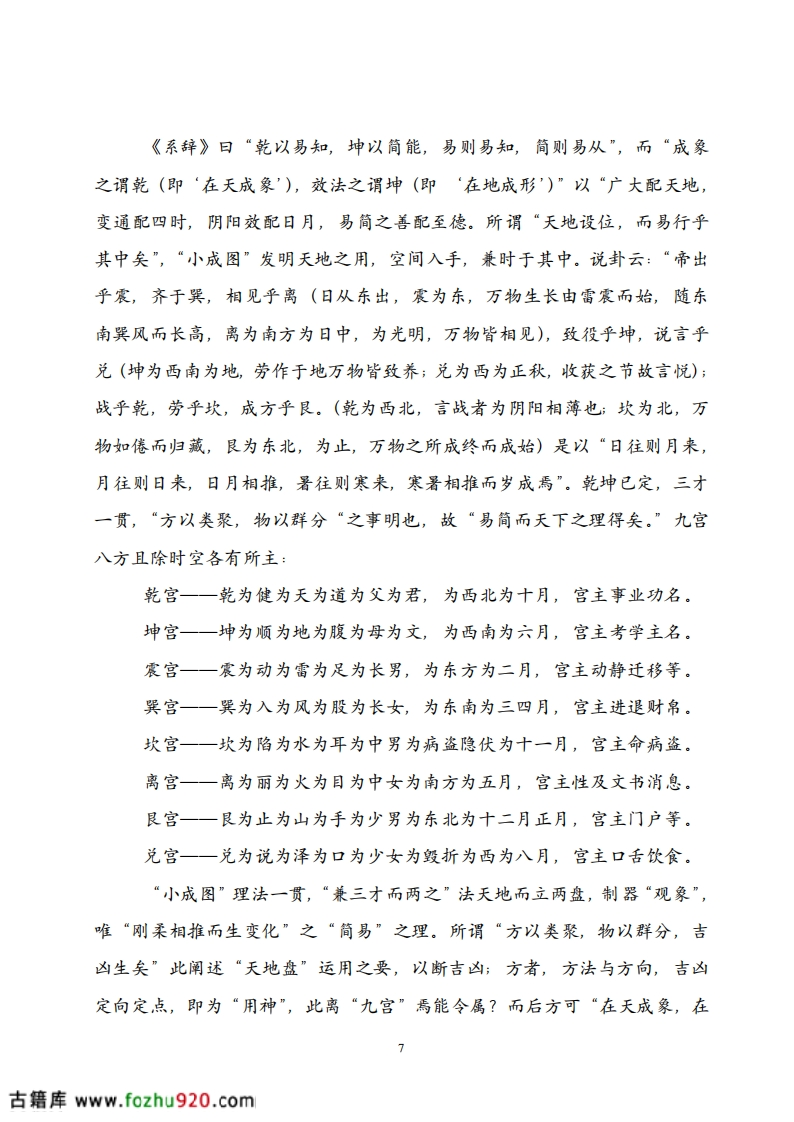 《系辞》曰“乾以易知，坤以简能，易则易知，简则易从”，而“成象之谓乾（即‘在天成象’），效法之谓坤（即‘在地成形’）”以“广大配天地，变通配四时，阴阳效配日月，易简之善配至德。所谓“天地设位，而易行乎其中矣”，“小成图”发明天地之用，空间入手，兼时于其中。说卦云：“帝出乎震，齐于巽，相见乎离（日从东出，震为东，万物生长由雷震而始，随东南巽风而长高，离为南方为日中，为光明，万物皆相见），致役乎坤，说言乎兑（坤为西南为地，劳作于地万物皆致养；兑为西为正秋，收获之节故言悦）；战乎乾，劳乎坎，成方乎艮。（乾为西北，言战者为阴阳相薄也；坎为北，万物如倦而归藏，艮为东北，为止，万物之所成终而成始）是以“日往则月来，月往则日来，日月相推，暑往则寒来，寒暑相推而岁成焉”。乾坤已定，三才一贯，“方以类聚，物以群分“之事明也，故“易简而天下之理得矣。”九宫八方且除时空各有所主：

乾宫——乾为健为天为道为父为君，为西北为十月，宫主事业功名。

坤宫——坤为顺为地为腹为母为文，为西南为六月，宫主考学主名。

震宫——震为动为雷为足为长男，为东方为二月，宫主动静迁移等。

巽宫——巽为入为风为股为长女，为东南为三四月，宫主进退财帛。

坎宫——坎为陷为水为耳为中男为病盗隐伏为十一月，宫主命病盗。

离宫——离为丽为火为目为中女为南方为五月，宫主性及文书消息。

艮宫——艮为止为山为手为少男为东北为十二月正月，宫主门户等。

兑宫——兑为说为泽为口为少女为毁折为西为八月，宫主口舌饮食。

“小成图”理法一贯，“兼三才而两之”法天地而立两盘，制器“观象”，唯“刚柔相推而生变化”之“简易”之理。所谓“方以类聚，物以群分，吉凶生矣”此阐述“天地盘”运用之要，以断吉凶；方者，方法与方向，吉凶定向定点，即为“用神”，此离“九宫”焉能令属？而后方可“在天成象，在

7

古籍库 www.fozhu920.com